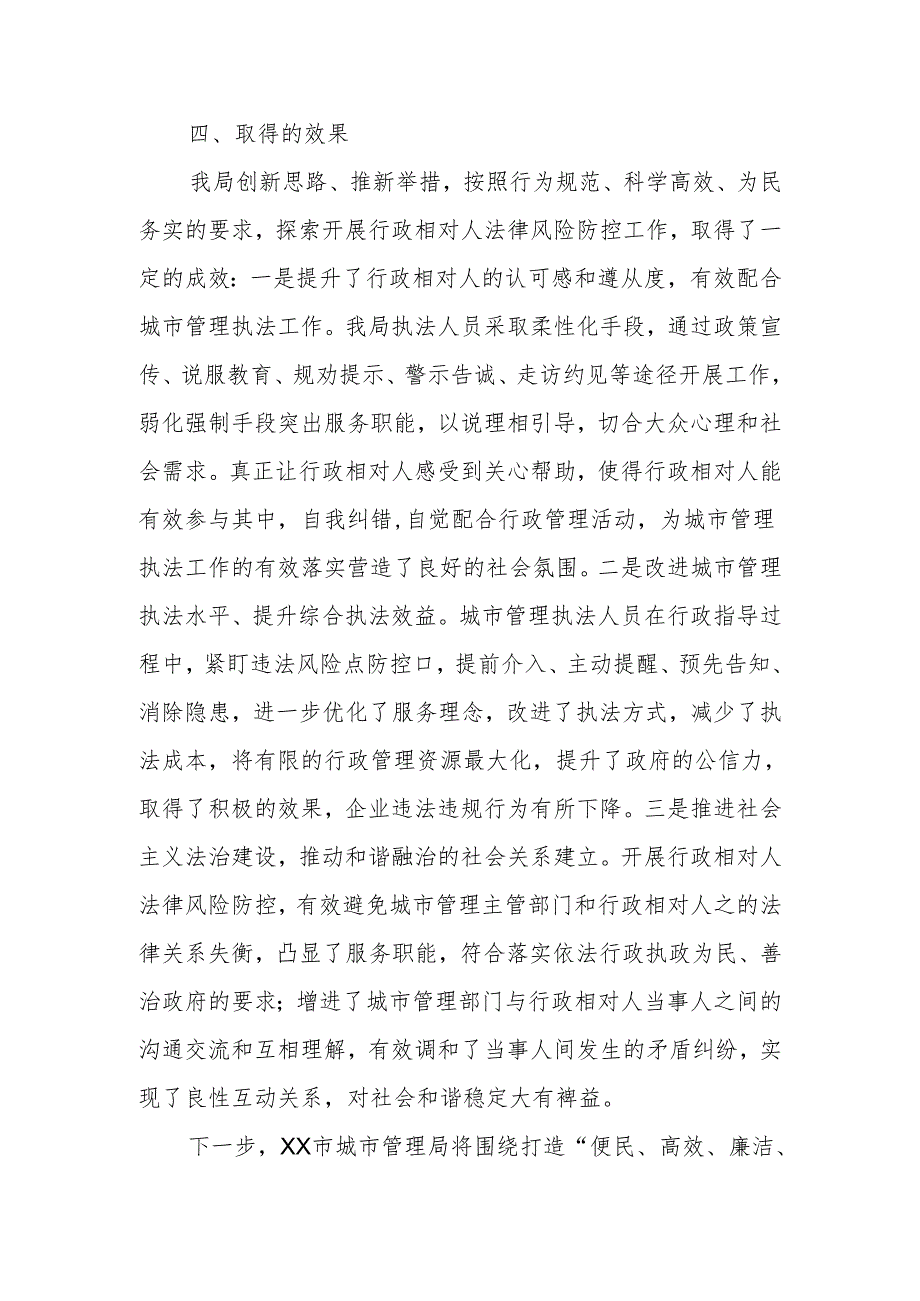 四、取得的效果

我局创新思路、推新举措，按照行为规范、科学高效、为民务实的要求，探索开展行政相对人法律风险防控工作，取得了一定的成效：一是提升了行政相对人的认可感和遵从度，有效配合城市管理执法工作。我局执法人员采取柔性化手段，通过政策宣传、说服教育、规劝提示、警示告诫、走访约见等途径开展工作，弱化强制手段突出服务职能，以说理相引导，切合大众心理和社会需求。真正让行政相对人感受到关心帮助，使得行政相对人能有效参与其中，自我纠错,自觉配合行政管理活动，为城市管理执法工作的有效落实营造了良好的社会氛围。二是改进城市管理执法水平、提升综合执法效益。城市管理执法人员在行政指导过程中，紧盯违法风险点防控口，提前介入、主动提醒、预先告知、消除隐患，进一步优化了服务理念，改进了执法方式，减少了执法成本，将有限的行政管理资源最大化，提升了政府的公信力，取得了积极的效果，企业违法违规行为有所下降。三是推进社会主义法治建设，推动和谐融洽的社会关系建立。开展行政相对人法律风险防控，有效避免城市管理主管部门和行政相对人之的法律关系失衡，凸显了服务职能，符合落实依法行政执政为民、善治政府的要求；增进了城市管理部门与行政相对人当事人之间的沟通交流和互相理解，有效调和了当事人间发生的矛盾纠纷，实现了良性互动关系，对社会和谐稳定大有裨益。

下一步，XX市城市管理局将围绕打造“便民、高效、廉洁、